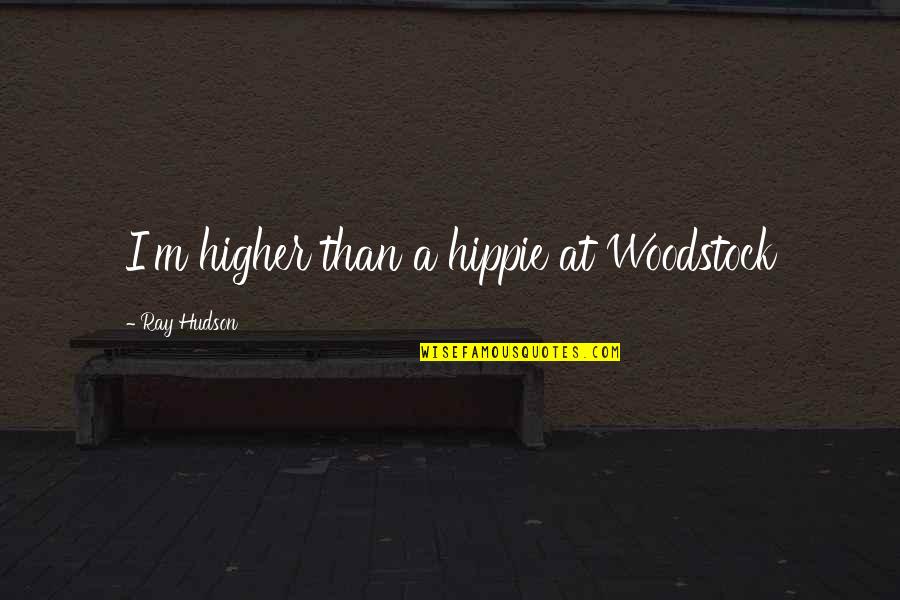 I'm higher than a hippie at Woodstock

- Ray Hudson

WISEFAMOUSQUOTES.COM